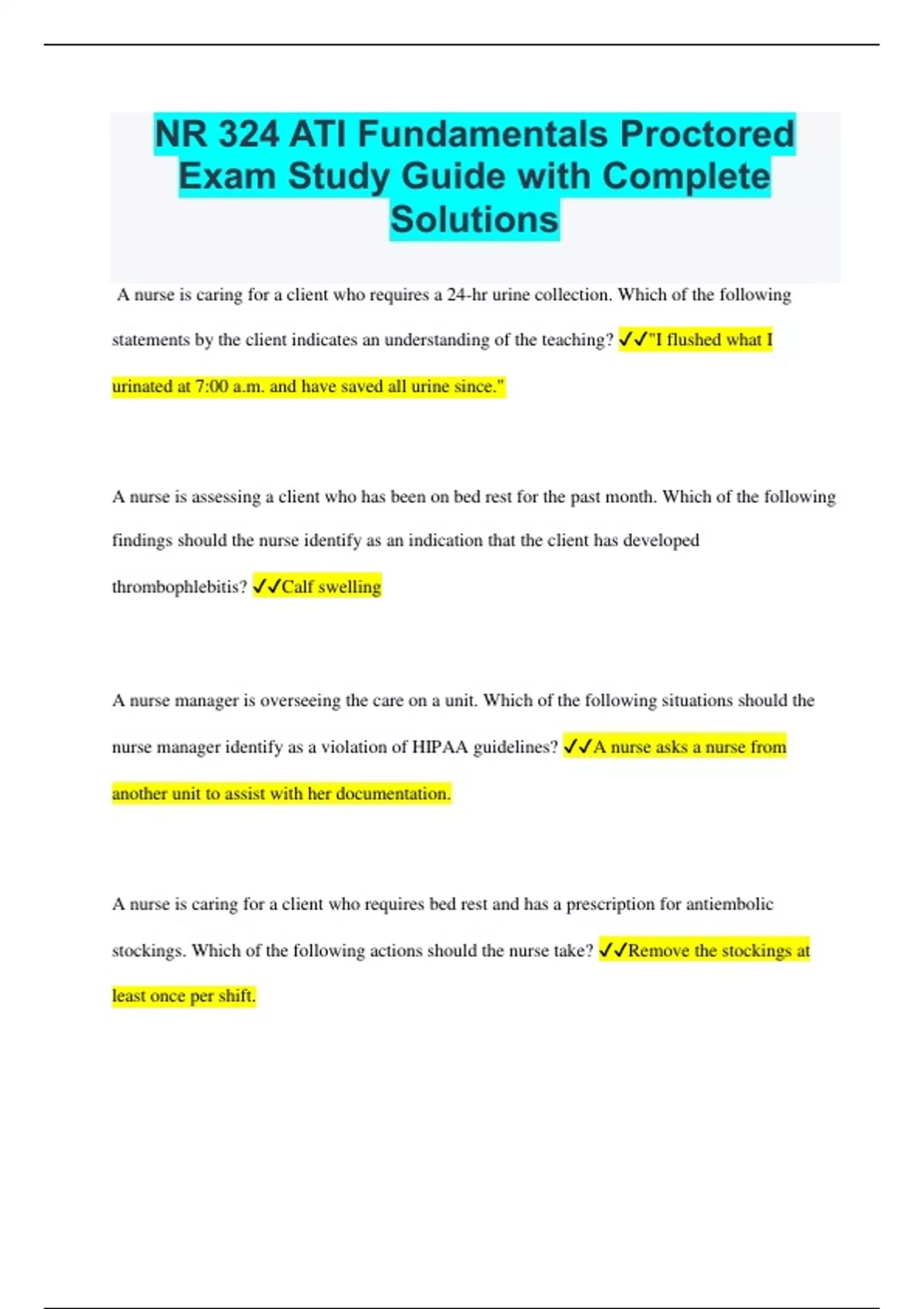 NR 324 ATI Fundamentals Proctored Exam Study Guide with Complete Solutions

A nurse is caring for a client who requires a 24-hr urine collection. Which of the following statements by the client indicates an understanding of the teaching? ✓✓"I flushed what I urinated at 7:00 a.m. and have saved all urine since."

A nurse is assessing a client who has been on bed rest for the past month. Which of the following findings should the nurse identify as an indication that the client has developed thrombophlebitis? ✓✓Calf swelling

A nurse manager is overseeing the care on a unit. Which of the following situations should the nurse manager identify as a violation of HIPAA guidelines? ✓✓A nurse asks a nurse from another unit to assist with her documentation.

A nurse is caring for a client who requires bed rest and has a prescription for antiembolic stockings. Which of the following actions should the nurse take? ✓✓Remove the stockings at least once per shift.